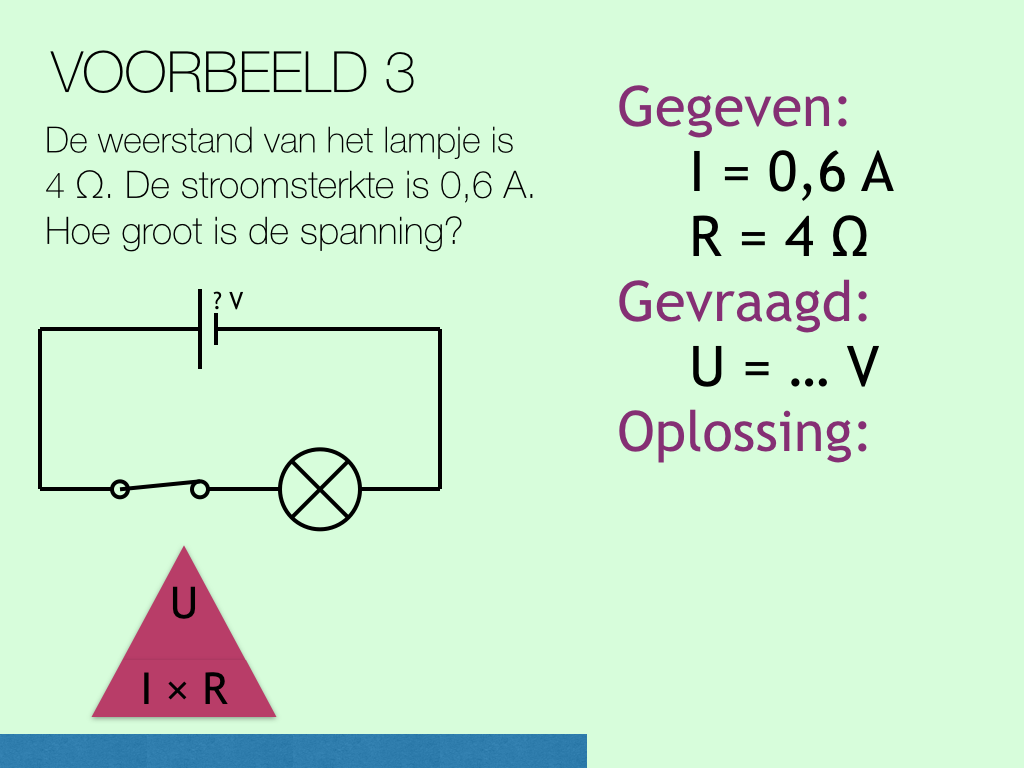 VOORBEELD 3

De weerstand van het lampje is 4 Ω. De stroomsterkte is 0,6 A. Hoe groot is de spanning?

? V

U

I × R

Gegeven:
I = 0,6 A
R = 4 Ω
Gevraagd:
U = ... V
Oplossing: